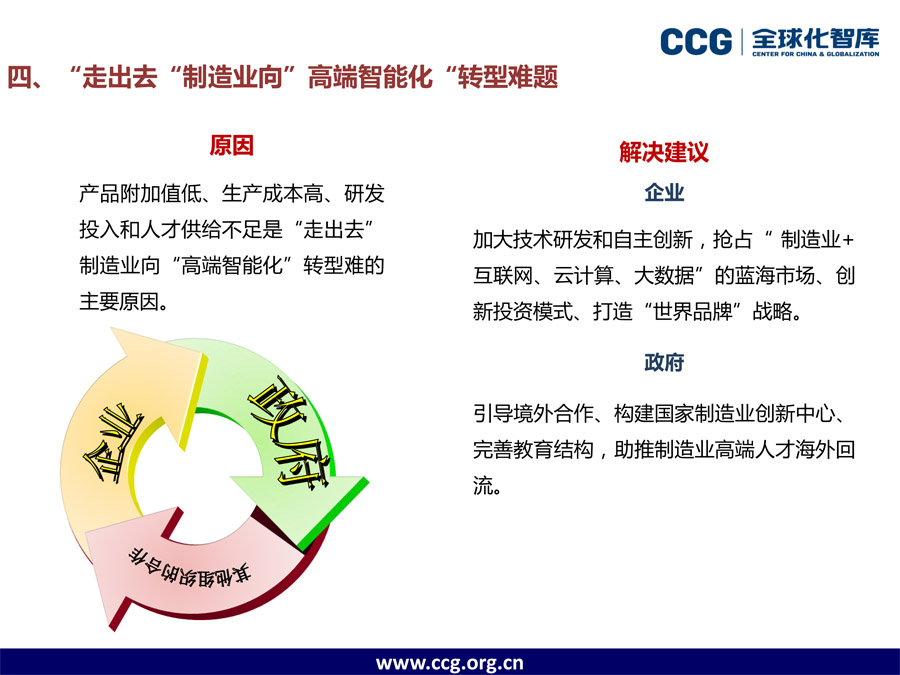 CCG 全球化智库
CENTER FOR CHINA & GLOBALIZATION

四、“走出去“制造业向”高端智能化“转型难题

原因

产品附加值低、生产成本高、研发投入和人才供给不足是“走出去”制造业向“高端智能化”转型难的主要原因。

企业

政府

其他组织的合作

解决建议

企业

加大技术研发和自主创新，抢占“制造业+互联网、云计算、大数据”的蓝海市场、创新投资模式、打造“世界品牌”战略。

政府

引导境外合作、构建国家制造业创新中心、完善教育结构，助推制造业高端人才海外回流。

www.ccg.org.cn